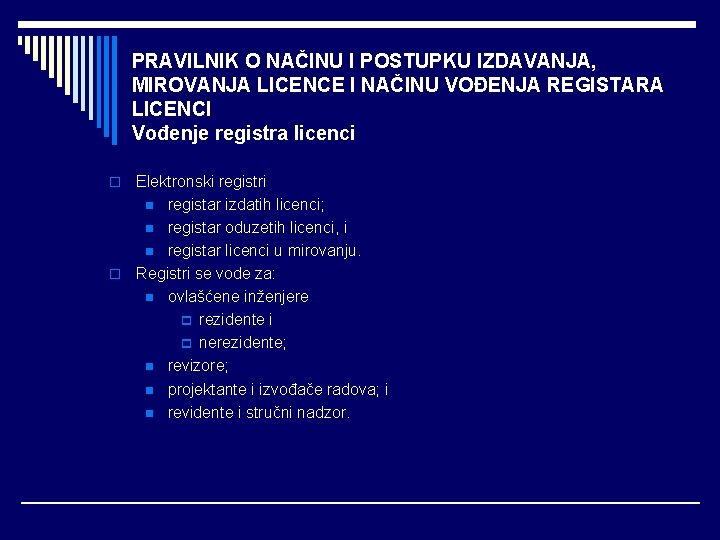 PRAVILNIK O NAČINU I POSTUPKU IZDAVANJA, MIROVANJA LICENCE I NAČINU VOĐENJA REGISTARA LICENCI
Vođenje registra licenci

Elektronski registri
registar izdatih licenci;
registar oduzetih licenci, i
registar licenci u mirovanju.
Registri se vode za:
ovlašćene inženjere
rezidente i
nerezidente;
revizore;
projektante i izvođače radova; i
revidente i stručni nadzor.